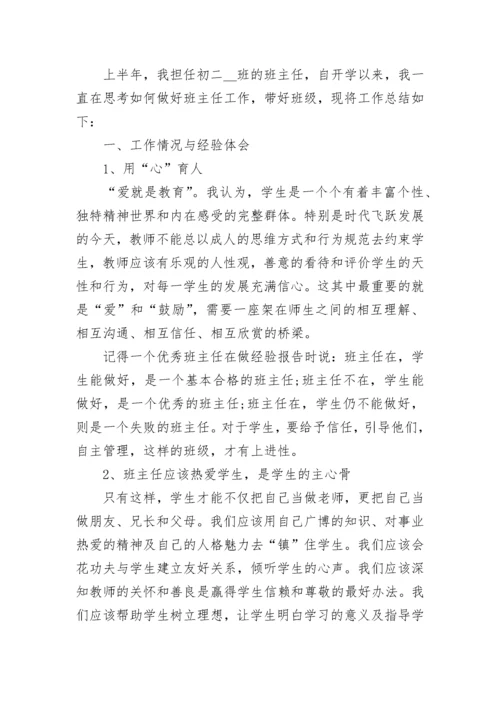 上半年，我担任初二__班的班主任，自开学以来，我一直在思考如何做好班主任工作，带好班级，现将工作总结如下：

一、工作情况与经验体会

1、用“心”育人

“爱就是教育”。我认为，学生是一个个有着丰富个性、独特精神世界和内在感受的完整群体。特别是时代飞跃发展的今天，教师不能总以成人的思维方式和行为规范去约束学生，教师应该有乐观的人性观，善意的看待和评价学生的天性和行为，对每一学生的发展充满信心。这其中最重要的就是“爱”和“鼓励”，需要一座架在师生之间的相互理解、相互沟通、相互信任、相互欣赏的桥梁。

记得一个优秀班主任在做经验报告时说：班主任在，学生能做好，是一个基本合格的班主任;班主任不在，学生能做好，是一个优秀的班主任;班主任在，学生仍不能做好，则是一个失败的班主任。对于学生，要给予信任，引导他们，自主管理，这样的班级，才有上进性。

2、班主任应该热爱学生，是学生的主心骨

只有这样，学生才能不仅把自己当做老师，更把自己当做朋友、兄长和父母。我们应该用自己广博的知识、对事业热爱的精神及自己的人格魅力去“镇”住学生。我们应该会花功夫与学生建立友好关系，倾听学生的心声。我们应该深知教师的关怀和善良是赢得学生信赖和尊敬的最好办法。我们应该帮助学生树立理想，让学生明白学习的意义及指导学